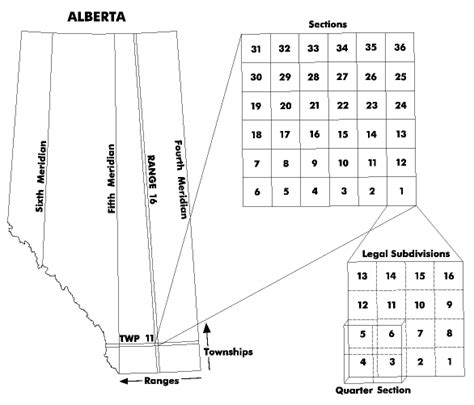 ALBERTA

Sixth Meridian

Fifth Meridian

RANGE 16

Fourth Meridian

TWP 11

Townships

Ranges

Sections

| 31 | 32 | 33 | 34 | 35 | 36 |
|---|---|---|---|---|---|
| 30 | 29 | 28 | 27 | 26 | 25 |
| 19 | 20 | 21 | 22 | 23 | 24 |
| 18 | 17 | 16 | 15 | 14 | 13 |
| 7 | 8 | 9 | 10 | 11 | 12 |
| 6 | 5 | 4 | 3 | 2 | 1 |

Legal Subdivisions

| 13 | 14 | 15 | 16 |
|---|---|---|---|
| 12 | 11 | 10 | 9 |
| 5 | 6 | 7 | 8 |
| 4 | 3 | 2 | 1 |

Quarter Section